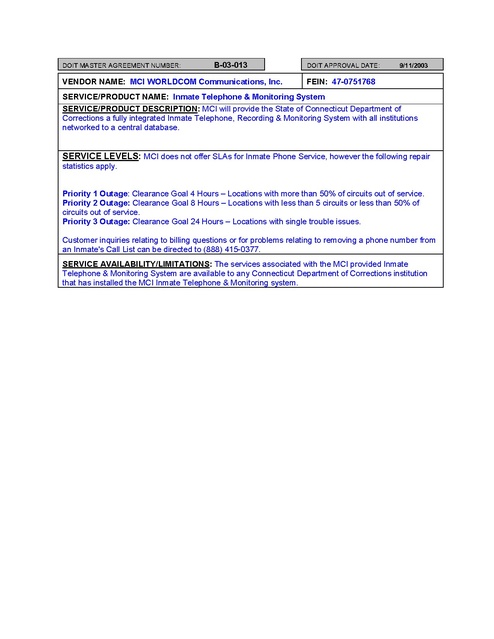 DOIT MASTER AGREEMENT NUMBER: B-03-013

DOIT APPROVAL DATE: 9/11/2003

VENDOR NAME: MCI WORLDCOM Communications, Inc.

FEIN: 47-0751768

SERVICE/PRODUCT NAME: Inmate Telephone & Monitoring System

SERVICE/PRODUCT DESCRIPTION: MCI will provide the State of Connecticut Department of Corrections a fully integrated Inmate Telephone, Recording & Monitoring System with all institutions networked to a central database.

SERVICE LEVELS: MCI does not offer SLAs for Inmate Phone Service, however the following repair statistics apply.

Priority 1 Outage: Clearance Goal 4 Hours – Locations with more than 50% of circuits out of service.
Priority 2 Outage: Clearance Goal 8 Hours – Locations with less than 5 circuits or less than 50% of circuits out of service.
Priority 3 Outage: Clearance Goal 24 Hours – Locations with single trouble issues.

Customer inquiries relating to billing questions or for problems relating to removing a phone number from an Inmate's Call List can be directed to (888) 415-0377.

SERVICE AVAILABILITY/LIMITATIONS: The services associated with the MCI provided Inmate Telephone & Monitoring System are available to any Connecticut Department of Corrections institution that has installed the MCI Inmate Telephone & Monitoring system.